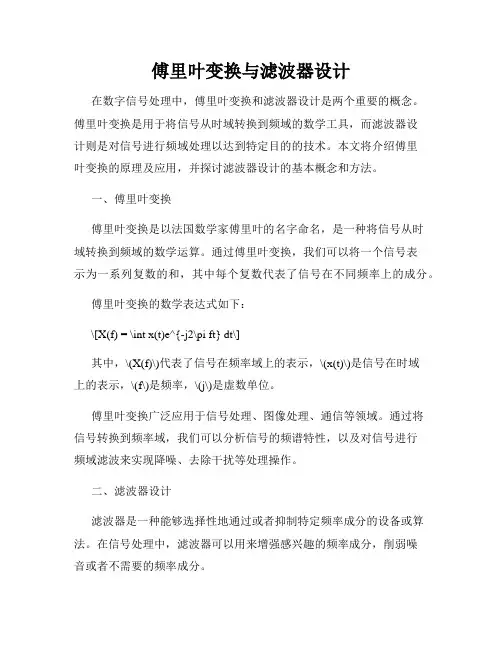 傅里叶变换与滤波器设计

在数字信号处理中，傅里叶变换和滤波器设计是两个重要的概念。傅里叶变换是用于将信号从时域转换到频域的数学工具，而滤波器设计则是对信号进行频域处理以达到特定目的的技术。本文将介绍傅里叶变换的原理及应用，并探讨滤波器设计的基本概念和方法。

一、傅里叶变换

傅里叶变换是以法国数学家傅里叶的名字命名，是一种将信号从时域转换到频域的数学运算。通过傅里叶变换，我们可以将一个信号表示为一系列复数的和，其中每个复数代表了信号在不同频率上的成分。

傅里叶变换的数学表达式如下：

\[X(f) = \int x(t)e^{-j2\pi ft} dt\]

其中，\(X(f)\)代表了信号在频率域上的表示，\(x(t)\)是信号在时域上的表示，\(f\)是频率，\(j\)是虚数单位。

傅里叶变换广泛应用于信号处理、图像处理、通信等领域。通过将信号转换到频率域，我们可以分析信号的频谱特性，以及对信号进行频域滤波来实现降噪、去除干扰等处理操作。

二、滤波器设计

滤波器是一种能够选择性地通过或者抑制特定频率成分的设备或算法。在信号处理中，滤波器可以用来增强感兴趣的频率成分，削弱噪音或者不需要的频率成分。